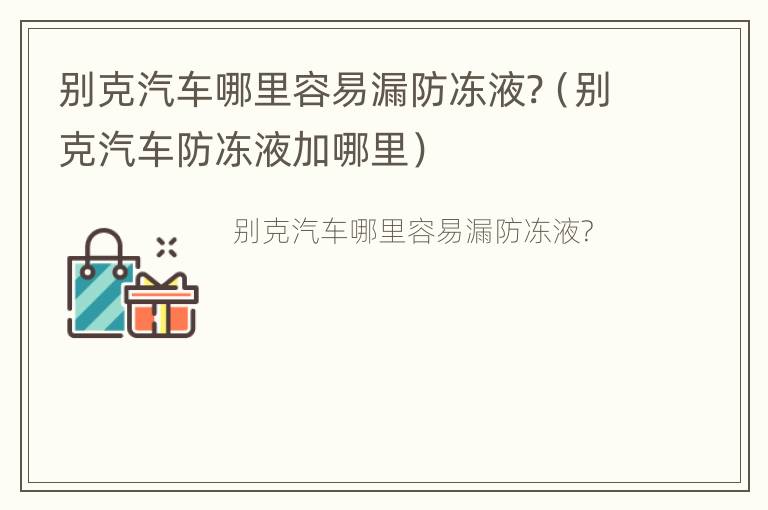 别克汽车哪里容易漏防冻液?（别克汽车防冻液加哪里）

别克汽车哪里容易漏防冻液?